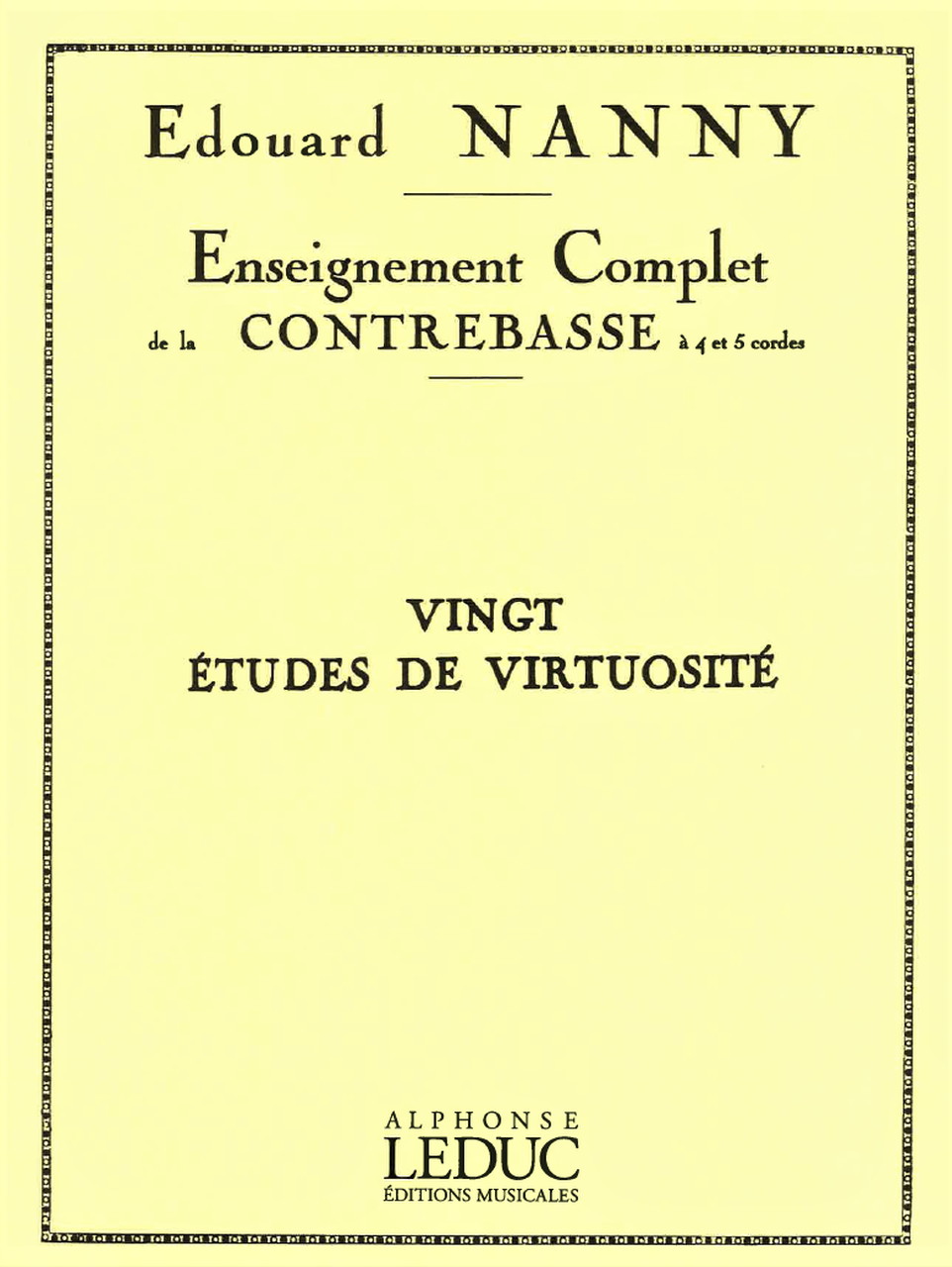 Edouard NANNY

Enseignement Complet
de la CONTREBASSE à 4 et 5 cordes

VINGT
ÉTUDES DE VIRTUOSITÉ

ALPHONSE
LEDUC
ÉDITIONS MUSICALES